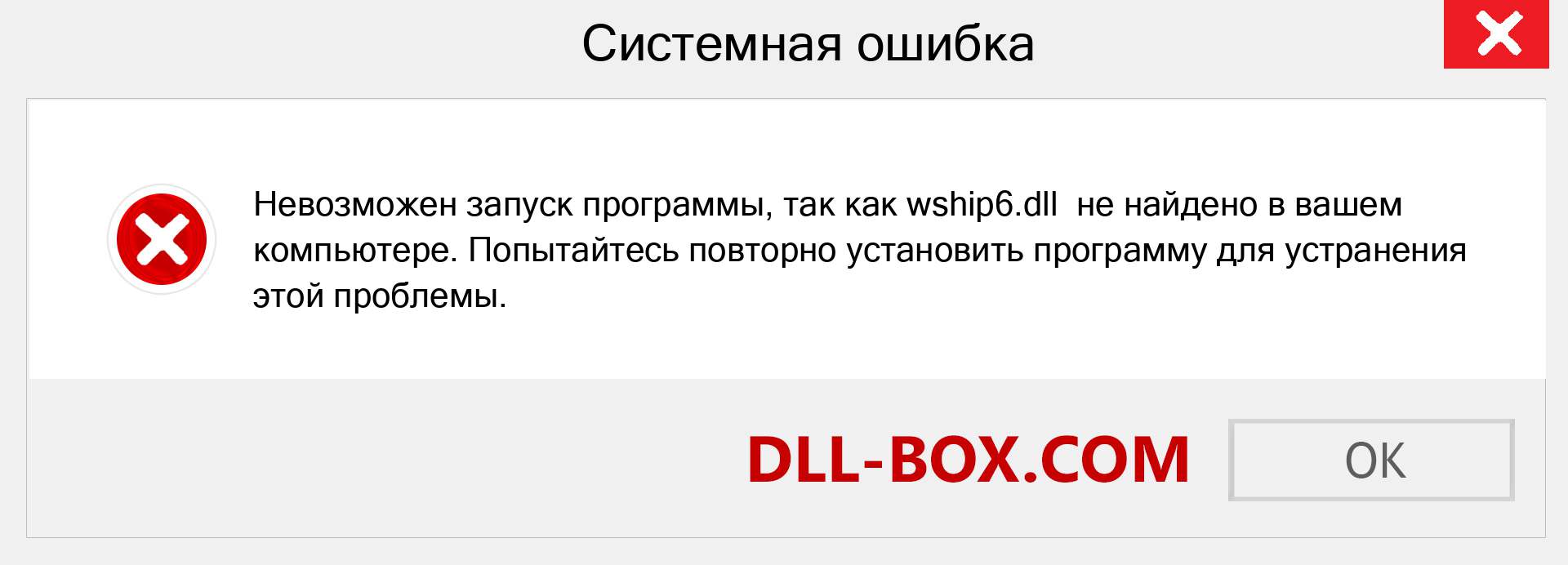 Системная ошибка

Невозможен запуск программы, так как wship6.dll  не найдено в вашем компьютере. Попытайтесь повторно установить программу для устранения этой проблемы.

DLL-BOX.COM

OK